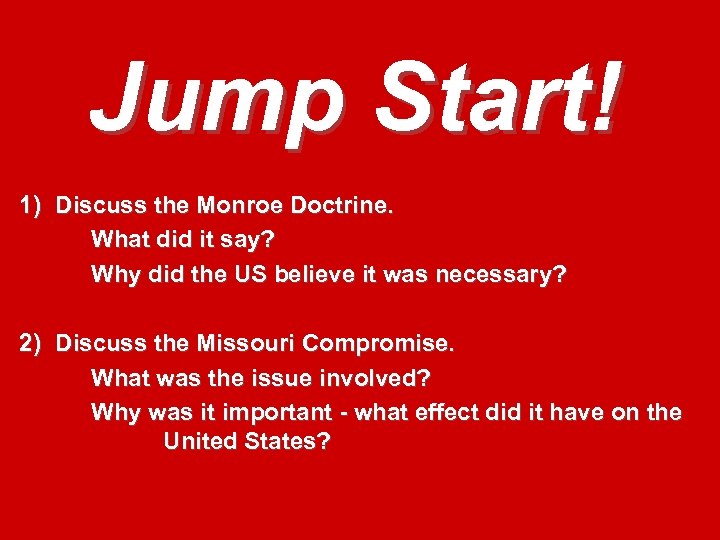 Jump Start!

1) Discuss the Monroe Doctrine.
What did it say?
Why did the US believe it was necessary?

2) Discuss the Missouri Compromise.
What was the issue involved?
Why was it important - what effect did it have on the United States?